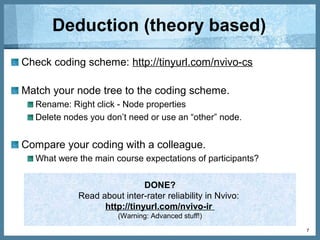 Deduction (theory based)

Check coding scheme: http://tinyurl.com/nvivo-cs

Match your node tree to the coding scheme.

Rename: Right click - Node properties

Delete nodes you don't need or use an "other" node.

Compare your coding with a colleague.

What were the main course expectations of participants?

DONE?
Read about inter-rater reliability in Nvivo:
http://tinyurl.com/nvivo-ir
(Warning: Advanced stuff!)

7